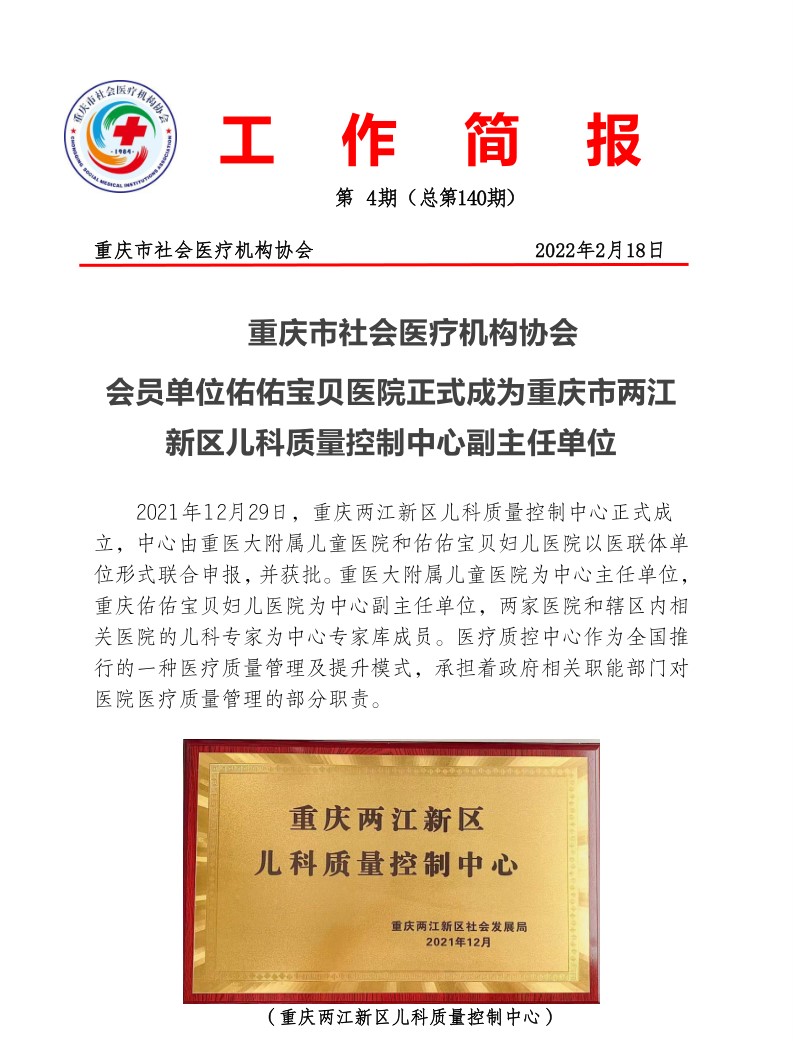 重庆市社会医疗机构协会
·1984·
CHONGQING SOCIAL MEDICAL INSTITUTIONS ASSOCIATION

工 作 简 报

第 4期（总第140期）

重庆市社会医疗机构协会 2022年2月18日

重庆市社会医疗机构协会
会员单位佑佑宝贝医院正式成为重庆市两江新区儿科质量控制中心副主任单位

2021年12月29日，重庆两江新区儿科质量控制中心正式成立，中心由重医大附属儿童医院和佑佑宝贝妇儿医院以医联体单位形式联合申报，并获批。重医大附属儿童医院为中心主任单位，重庆佑佑宝贝妇儿医院为中心副主任单位，两家医院和辖区内相关医院的儿科专家为中心专家库成员。医疗质控中心作为全国推行的一种医疗质量管理及提升模式，承担着政府相关职能部门对医院医疗质量管理的部分职责。

重庆两江新区
儿科质量控制中心

重庆两江新区社会发展局
2021年12月

（重庆两江新区儿科质量控制中心）